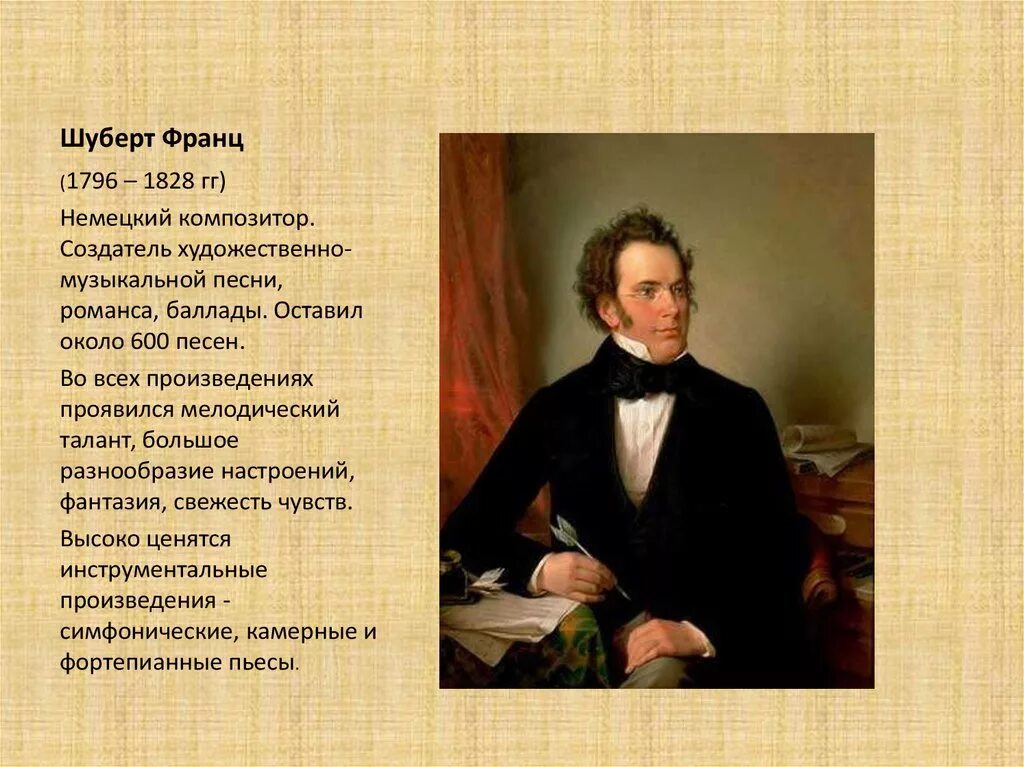 Шуберт Франц

(1796 – 1828 гг)

Немецкий композитор. Создатель художественно-музыкальной песни, романса, баллады. Оставил около 600 песен.

Во всех произведениях проявился мелодический талант, большое разнообразие настроений, фантазия, свежесть чувств.

Высоко ценятся инструментальные произведения - симфонические, камерные и фортепианные пьесы.